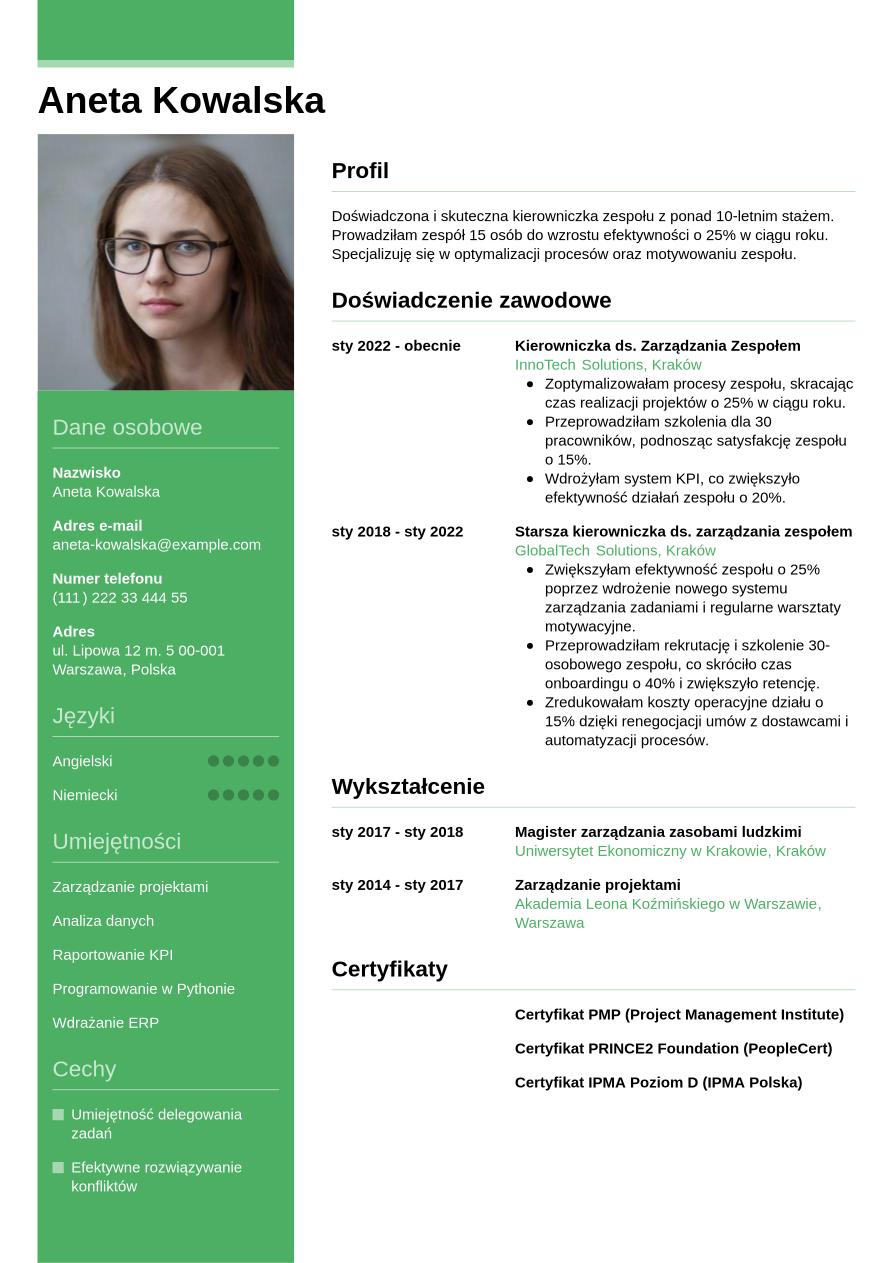 Aneta Kowalska

Dane osobowe

Nazwisko
Aneta Kowalska

Adres e-mail
aneta-kowalska@example.com

Numer telefonu
(111) 222 33 444 55

Adres
ul. Lipowa 12 m. 5 00-001 Warszawa, Polska

Języki

Angielski

Niemiecki

Umiejętności

Zarządzanie projektami

Analiza danych

Raportowanie KPI

Programowanie w Pythonie

Wdrażanie ERP

Cechy

Umiejętność delegowania zadań

Efektywne rozwiązywanie konfliktów

Profil

Doświadczona i skuteczna kierowniczka zespołu z ponad 10-letnim stażem. Prowadziłam zespół 15 osób do wzrostu efektywności o 25% w ciągu roku. Specjalizuję się w optymalizacji procesów oraz motywowaniu zespołu.

Doświadczenie zawodowe

sty 2022 - obecnie
Kierowniczka ds. Zarządzania Zespołem
InnoTech Solutions, Kraków
- Zoptymalizowałam procesy zespołu, skracając czas realizacji projektów o 25% w ciągu roku.
- Przeprowadziłam szkolenia dla 30 pracowników, podnosząc satysfakcję zespołu o 15%.
- Wdrożyłam system KPI, co zwiększyło efektywność działań zespołu o 20%.

sty 2018 - sty 2022
Starsza kierowniczka ds. zarządzania zespołem
GlobalTech Solutions, Kraków
- Zwiększyłam efektywność zespołu o 25% poprzez wdrożenie nowego systemu zarządzania zadaniami i regularne warsztaty motywacyjne.
- Przeprowadziłam rekrutację i szkolenie 30-osobowego zespołu, co skróciło czas onboardingu o 40% i zwiększyło retencję.
- Zredukowałam koszty operacyjne działu o 15% dzięki renegocjacji umów z dostawcami i automatyzacji procesów.

Wykształcenie

sty 2017 - sty 2018
Magister zarządzania zasobami ludzkimi
Uniwersytet Ekonomiczny w Krakowie, Kraków

sty 2014 - sty 2017
Zarządzanie projektami
Akademia Leona Koźmińskiego w Warszawie, Warszawa

Certyfikaty

Certyfikat PMP (Project Management Institute)

Certyfikat PRINCE2 Foundation (PeopleCert)

Certyfikat IPMA Poziom D (IPMA Polska)